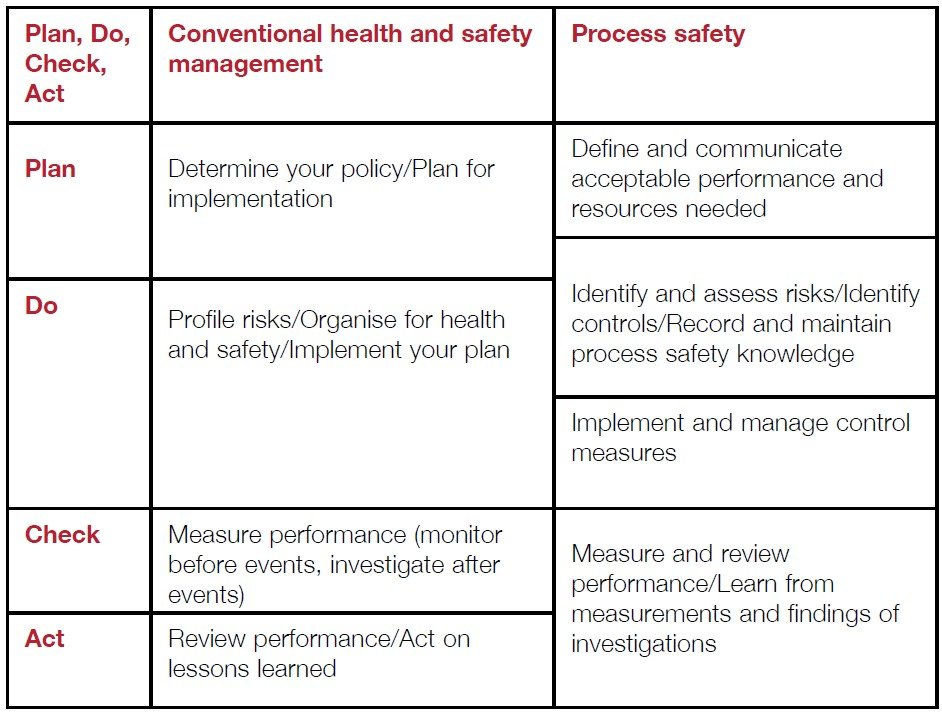 | Plan, Do, Check, Act | Conventional health and safety management | Process safety |
|---|---|---|
| Plan | Determine your policy/Plan for implementation | Define and communicate acceptable performance and resources needed |
| Do | Profile risks/Organise for health and safety/Implement your plan | Identify and assess risks/Identify controls/Record and maintain process safety knowledge |
| | | Implement and manage control measures |
| Check | Measure performance (monitor before events, investigate after events) | Measure and review performance/Learn from measurements and findings of investigations |
| Act | Review performance/Act on lessons learned | |